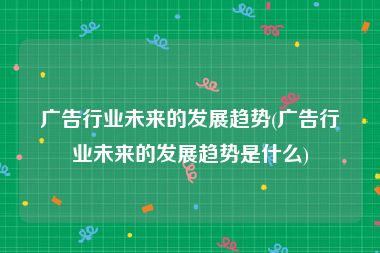 广告行业未来的发展趋势(广告行业未来的发展趋势是什么)